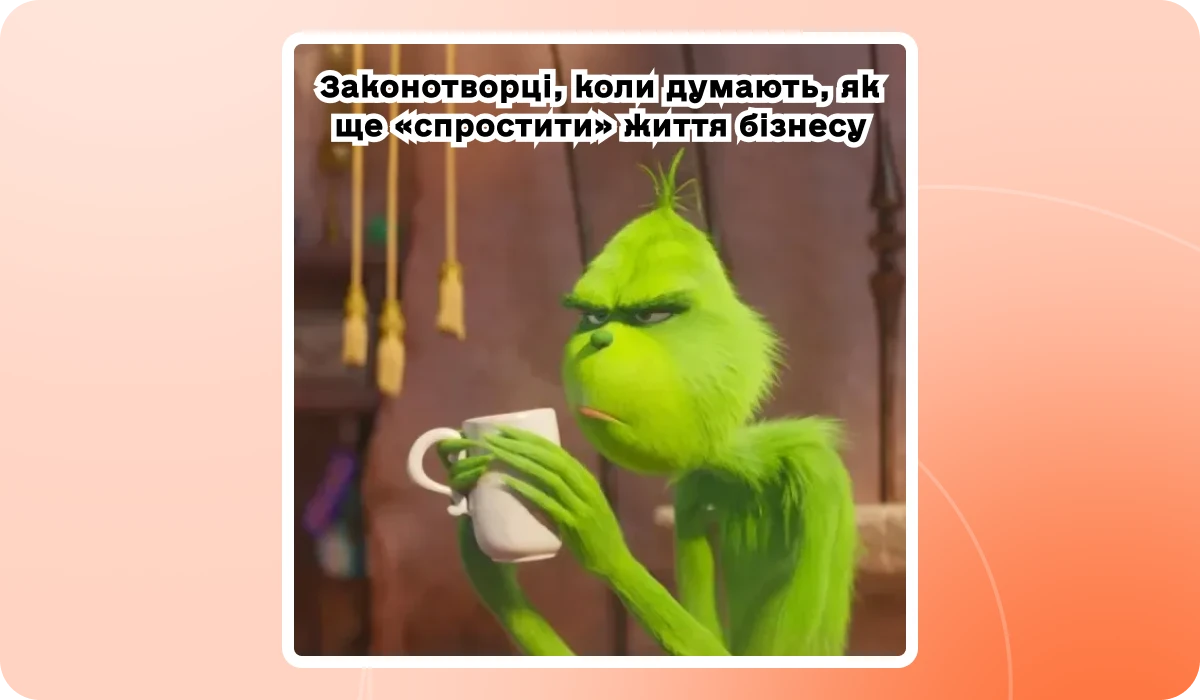 Законотворці, коли думають, як ще «спростити» життя бізнесу